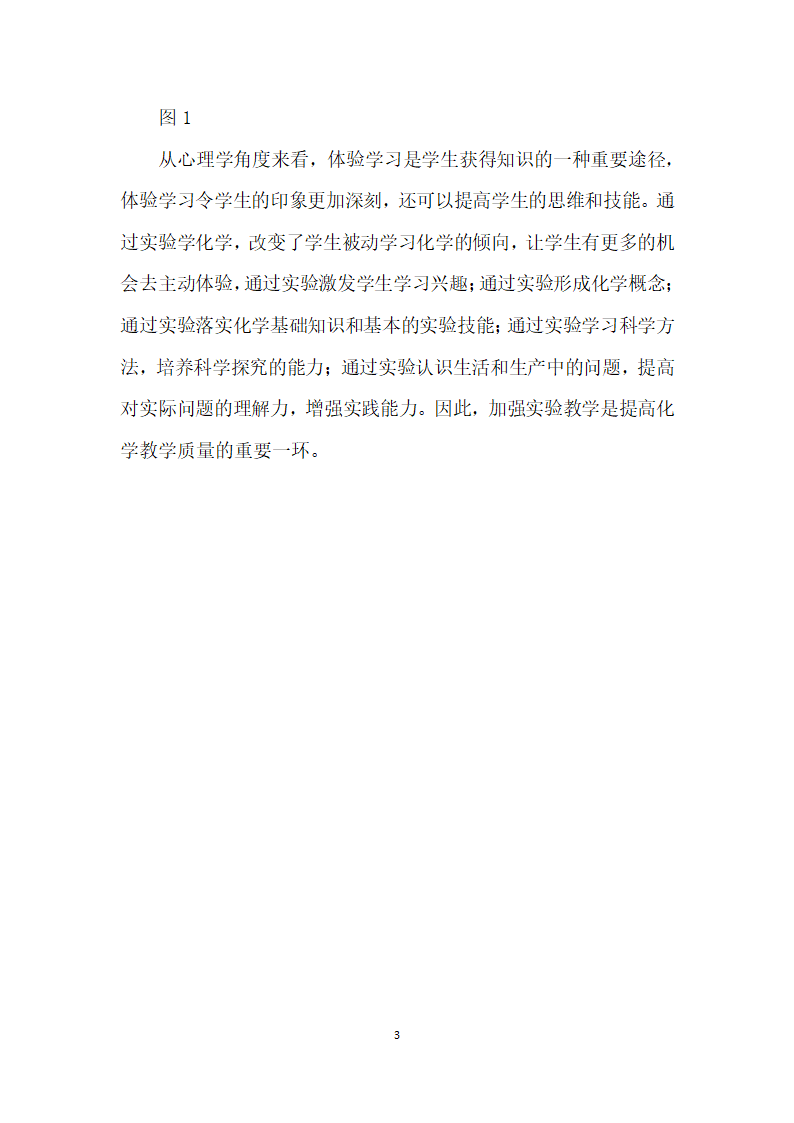 图 1

从心理学角度来看，体验学习是学生获得知识的一种重要途径，体验学习令学生的印象更加深刻，还可以提高学生的思维和技能。通过实验学化学，改变了学生被动学习化学的倾向，让学生有更多的机会去主动体验，通过实验激发学生学习兴趣；通过实验形成化学概念；通过实验落实化学基础知识和基本的实验技能；通过实验学习科学方法，培养科学探究的能力；通过实验认识生活和生产中的问题，提高对实际问题的理解力，增强实践能力。因此，加强实验教学是提高化学教学质量的重要一环。

3